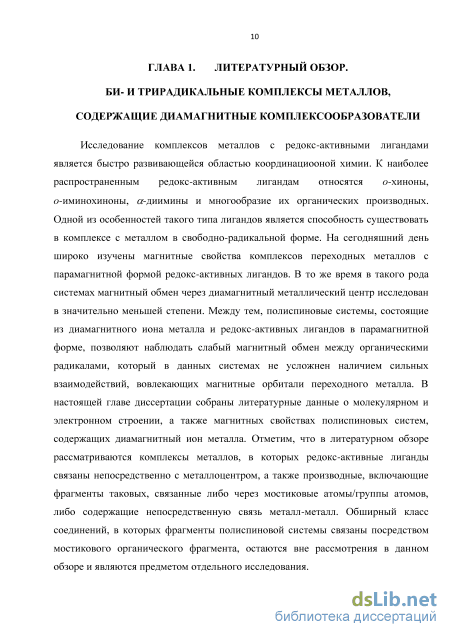 10

ГЛАВА I. ЛИТЕРАТУРНЫЙ ОБЗОР.

БИ- И ТРИРАДИКАЛЬНЫЕ КОМПЛЕКСЫ МЕТАЛЛОВ,

СОДЕРЖАЩИЕ ДИАМАГНИТНЫЕ КОМПЛЕКСООБРАЗОВАТЕЛИ

Исследование комплексов металлов с редокс-активными лигандами является быстро развивающейся областью координациооной химии. К наиболее распространенным редокс-активным лигандам относятся $o$-хиноны, $o$-иминохиноны, $\alpha$-диимины и многообразие их органических производных. Одной из особенностей такого типа лигандов является способность существовать в комплексе с металлом в свободно-радикальной форме. На сегодняшний день широко изучены магнитные свойства комплексов переходных металлов с парамагнитной формой редокс-активных лигандов. В то же время в такого рода системах магнитный обмен через диамагнитный металлический центр исследован в значительно меньшей степени. Между тем, полиспиновые системы, состоящие из диамагнитного иона металла и редокс-активных лигандов в парамагнитной форме, позволяют наблюдать слабый магнитный обмен между органическими радикалами, который в данных системах не усложнен наличием сильных взаимодействий, вовлекающих магнитные орбитали переходного металла. В настоящей главе диссертации собраны литературные данные о молекулярном и электронном строении, а также магнитных свойствах полиспиновых систем, содержащих диамагнитный ион металла. Отметим, что в литературном обзоре рассматриваются комплексы металлов, в которых редокс-активные лиганды связаны непосредственно с металлоцентром, а также производные, включающие фрагменты таковых, связанные либо через мостиковые атомы/группы атомов, либо содержащие непосредственную связь металл-металл. Обширный класс соединений, в которых фрагменты полиспиновой системы связаны посредством мостикового органического фрагмента, остаются вне рассмотрения в данном обзоре и являются предметом отдельного исследования.

dsLib.net
библиотека диссертаций